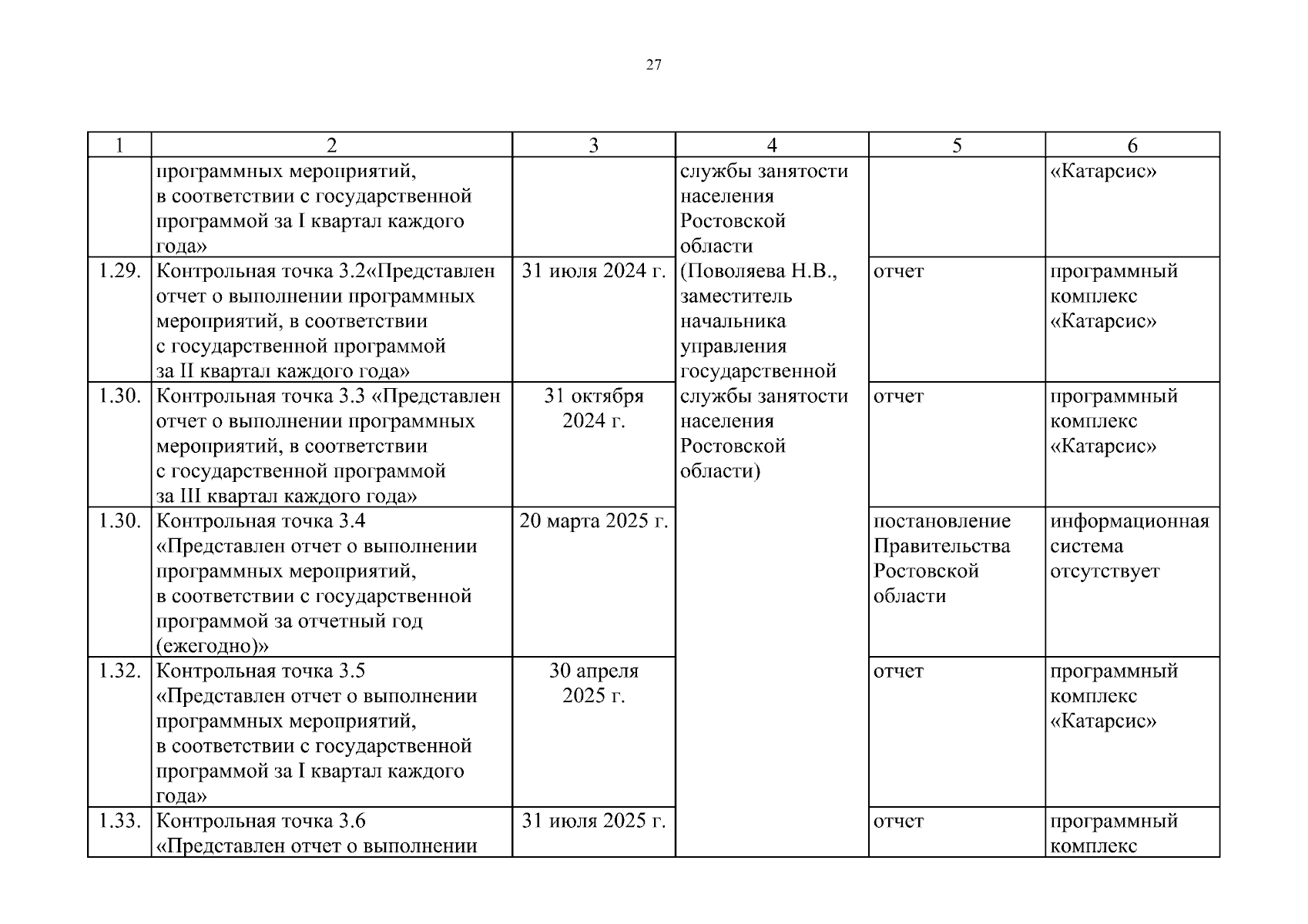 27

| 1 | 2 | 3 | 4 | 5 | 6 |
|---|---|---|---|---|---|
| | программных мероприятий, в соответствии с государственной программой за I квартал каждого года» | | службы занятости населения Ростовской области (Поволяева Н.В., заместитель начальника управления государственной службы занятости населения Ростовской области) | | «Катарсис» |
| 1.29. | Контрольная точка 3.2«Представлен отчет о выполнении программных мероприятий, в соответствии с государственной программой за II квартал каждого года» | 31 июля 2024 г. | | отчет | программный комплекс «Катарсис» |
| 1.30. | Контрольная точка 3.3 «Представлен отчет о выполнении программных мероприятий, в соответствии с государственной программой за III квартал каждого года» | 31 октября 2024 г. | | отчет | программный комплекс «Катарсис» |
| 1.30. | Контрольная точка 3.4 «Представлен отчет о выполнении программных мероприятий, в соответствии с государственной программой за отчетный год (ежегодно)» | 20 марта 2025 г. | | постановление Правительства Ростовской области | информационная система отсутствует |
| 1.32. | Контрольная точка 3.5 «Представлен отчет о выполнении программных мероприятий, в соответствии с государственной программой за I квартал каждого года» | 30 апреля 2025 г. | | отчет | программный комплекс «Катарсис» |
| 1.33. | Контрольная точка 3.6 «Представлен отчет о выполнении | 31 июля 2025 г. | | отчет | программный комплекс |